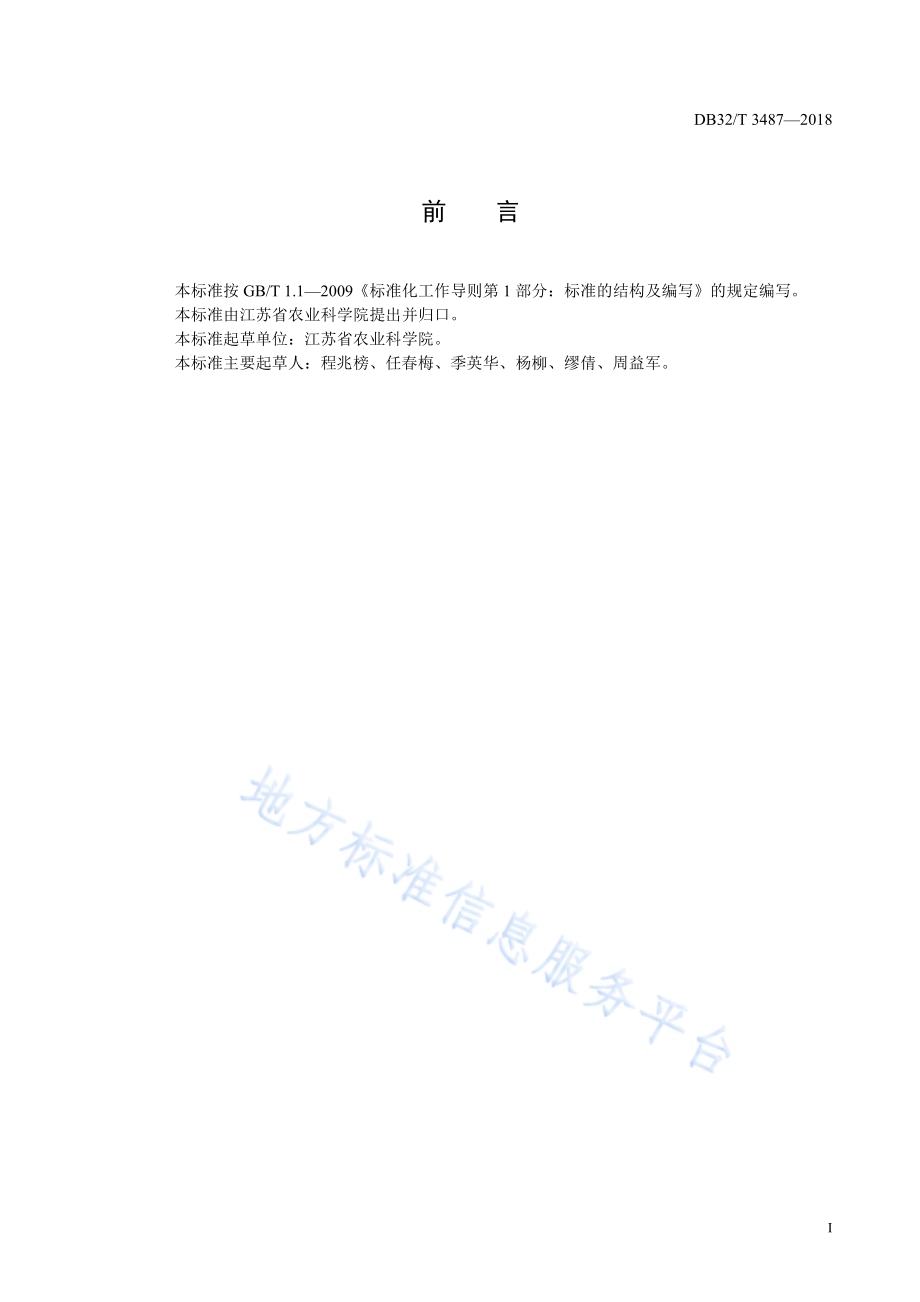 DB32/T 3487—2018

前　言

本标准按 GB/T 1.1—2009《标准化工作导则第 1 部分：标准的结构及编写》的规定编写。
本标准由江苏省农业科学院提出并归口。
本标准起草单位：江苏省农业科学院。
本标准主要起草人：程兆榜、任春梅、季英华、杨柳、缪倩、周益军。

地方标准信息服务平台

I